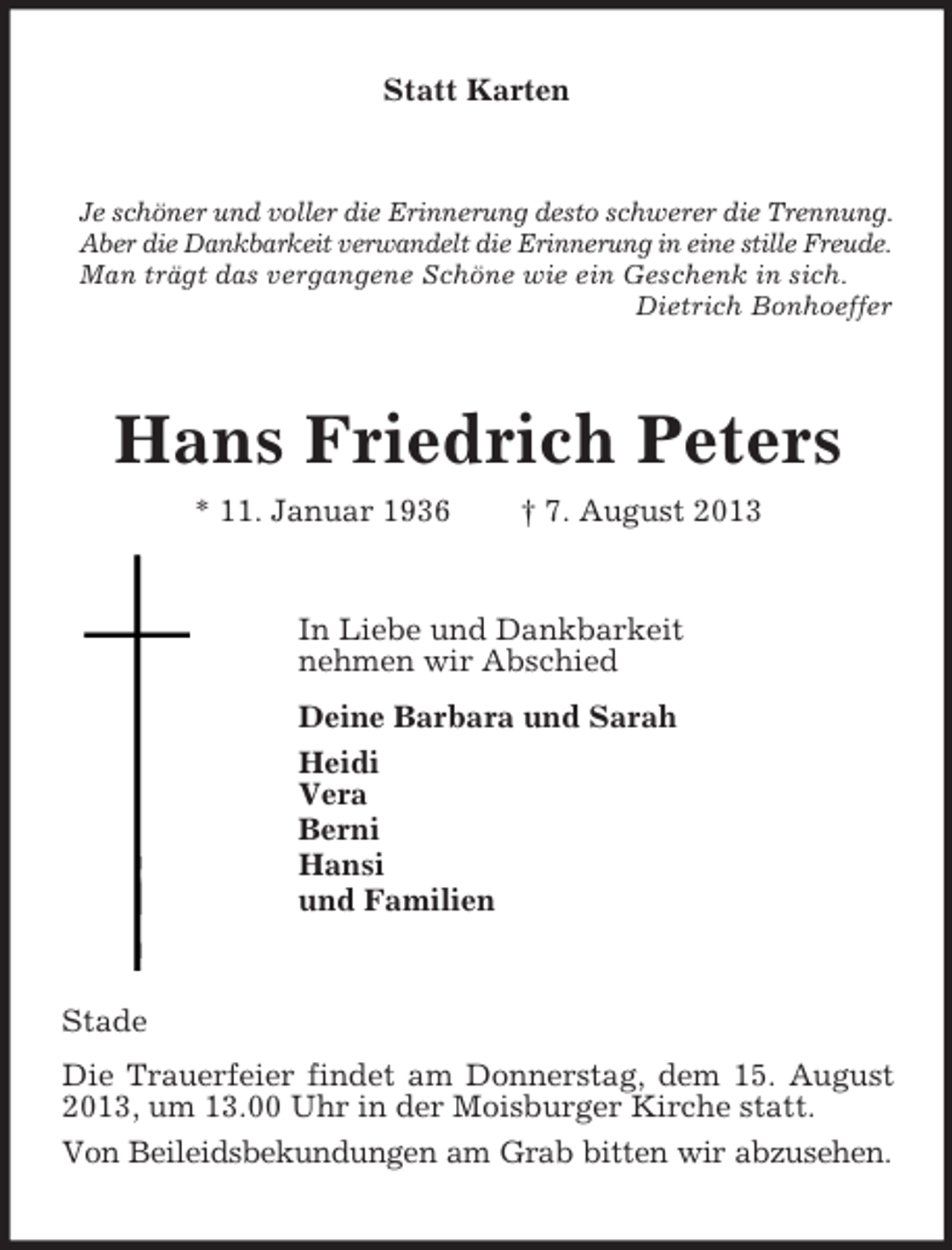 Statt Karten

Je schöner und voller die Erinnerung desto schwerer die Trennung.
Aber die Dankbarkeit verwandelt die Erinnerung in eine stille Freude.
Man trägt das vergangene Schöne wie ein Geschenk in sich.
Dietrich Bonhoeffer

Hans Friedrich Peters

* 11. Januar 1936 † 7. August 2013

In Liebe und Dankbarkeit
nehmen wir Abschied

Deine Barbara und Sarah

Heidi
Vera
Berni
Hansi
und Familien

Stade

Die Trauerfeier findet am Donnerstag, dem 15. August 2013, um 13.00 Uhr in der Moisburger Kirche statt.

Von Beileidsbekundungen am Grab bitten wir abzusehen.